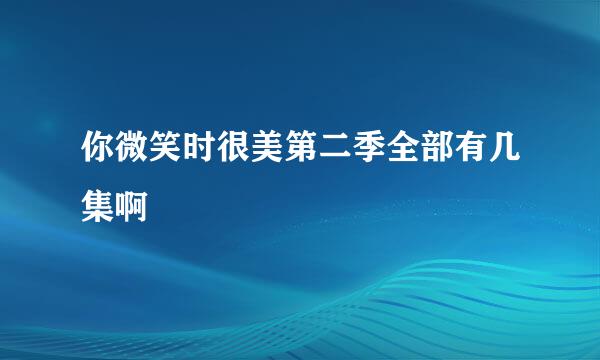 你微笑时很美第二季全部有几集啊